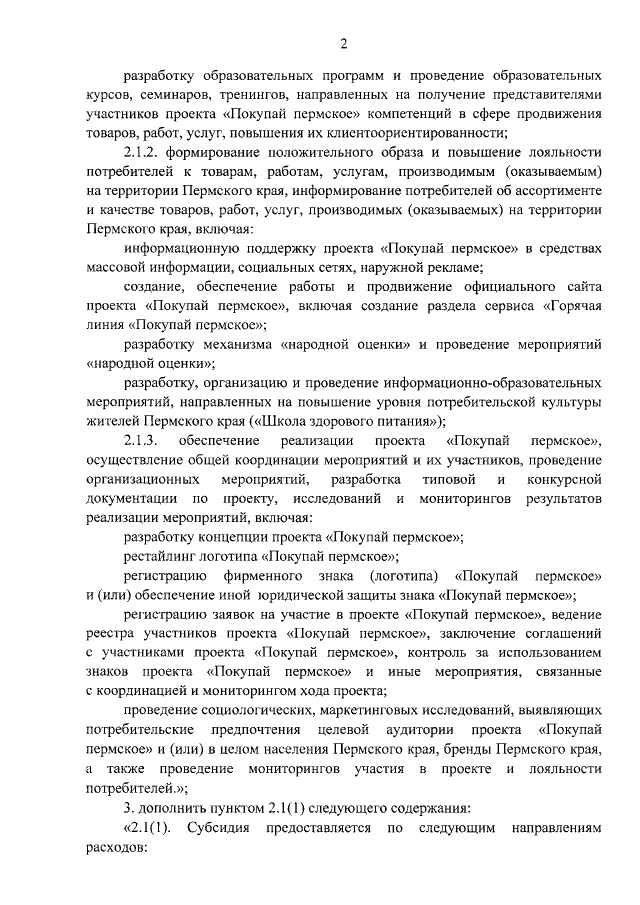 2

разработку образовательных программ и проведение образовательных курсов, семинаров, тренингов, направленных на получение представителями участников проекта «Покупай пермское» компетенций в сфере продвижения товаров, работ, услуг, повышения их клиентоориентированности;

2.1.2. формирование положительного образа и повышение лояльности потребителей к товарам, работам, услугам, производимым (оказываемым) на территории Пермского края, информирование потребителей об ассортименте и качестве товаров, работ, услуг, производимых (оказываемых) на территории Пермского края, включая:

информационную поддержку проекта «Покупай пермское» в средствах массовой информации, социальных сетях, наружной рекламе;

создание, обеспечение работы и продвижение официального сайта проекта «Покупай пермское», включая создание раздела сервиса «Горячая линия «Покупай пермское»;

разработку механизма «народной оценки» и проведение мероприятий «народной оценки»;

разработку, организацию и проведение информационно-образовательных мероприятий, направленных на повышение уровня потребительской культуры жителей Пермского края («Школа здорового питания»);

2.1.3. обеспечение реализации проекта «Покупай пермское», осуществление общей координации мероприятий и их участников, проведение организационных мероприятий, разработка типовой и конкурсной документации по проекту, исследований и мониторингов результатов реализации мероприятий, включая:

разработку концепции проекта «Покупай пермское»;

рестайлинг логотипа «Покупай пермское»;

регистрацию фирменного знака (логотипа) «Покупай пермское» и (или) обеспечение иной юридической защиты знака «Покупай пермское»;

регистрацию заявок на участие в проекте «Покупай пермское», ведение реестра участников проекта «Покупай пермское», заключение соглашений с участниками проекта «Покупай пермское», контроль за использованием знаков проекта «Покупай пермское» и иные мероприятия, связанные с координацией и мониторингом хода проекта;

проведение социологических, маркетинговых исследований, выявляющих потребительские предпочтения целевой аудитории проекта «Покупай пермское» и (или) в целом населения Пермского края, бренды Пермского края, а также проведение мониторингов участия в проекте и лояльности потребителей.»;

3. дополнить пунктом 2.1(1) следующего содержания:

«2.1(1). Субсидия предоставляется по следующим направлениям расходов: